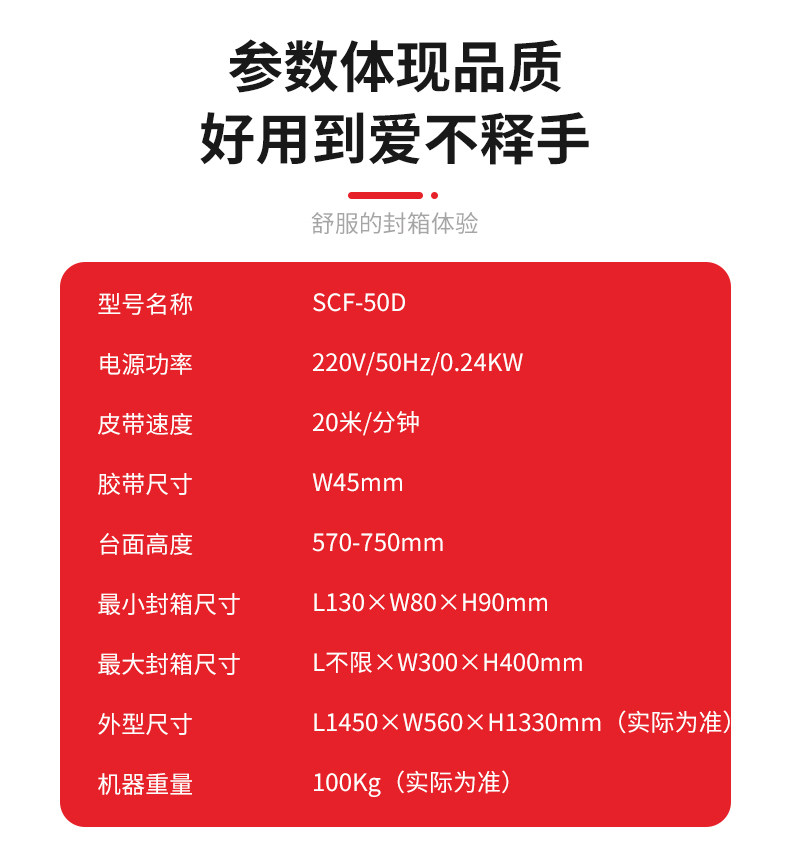 参数体现品质
好用到爱不释手

舒服的封箱体验

型号名称 SCF-50D
电源功率 220V/50Hz/0.24KW
皮带速度 20米/分钟
胶带尺寸 W45mm
台面高度 570-750mm
最小封箱尺寸 L130×W80×H90mm
最大封箱尺寸 L不限×W300×H400mm
外型尺寸 L1450×W560×H1330mm（实际为准）
机器重量 100Kg（实际为准）